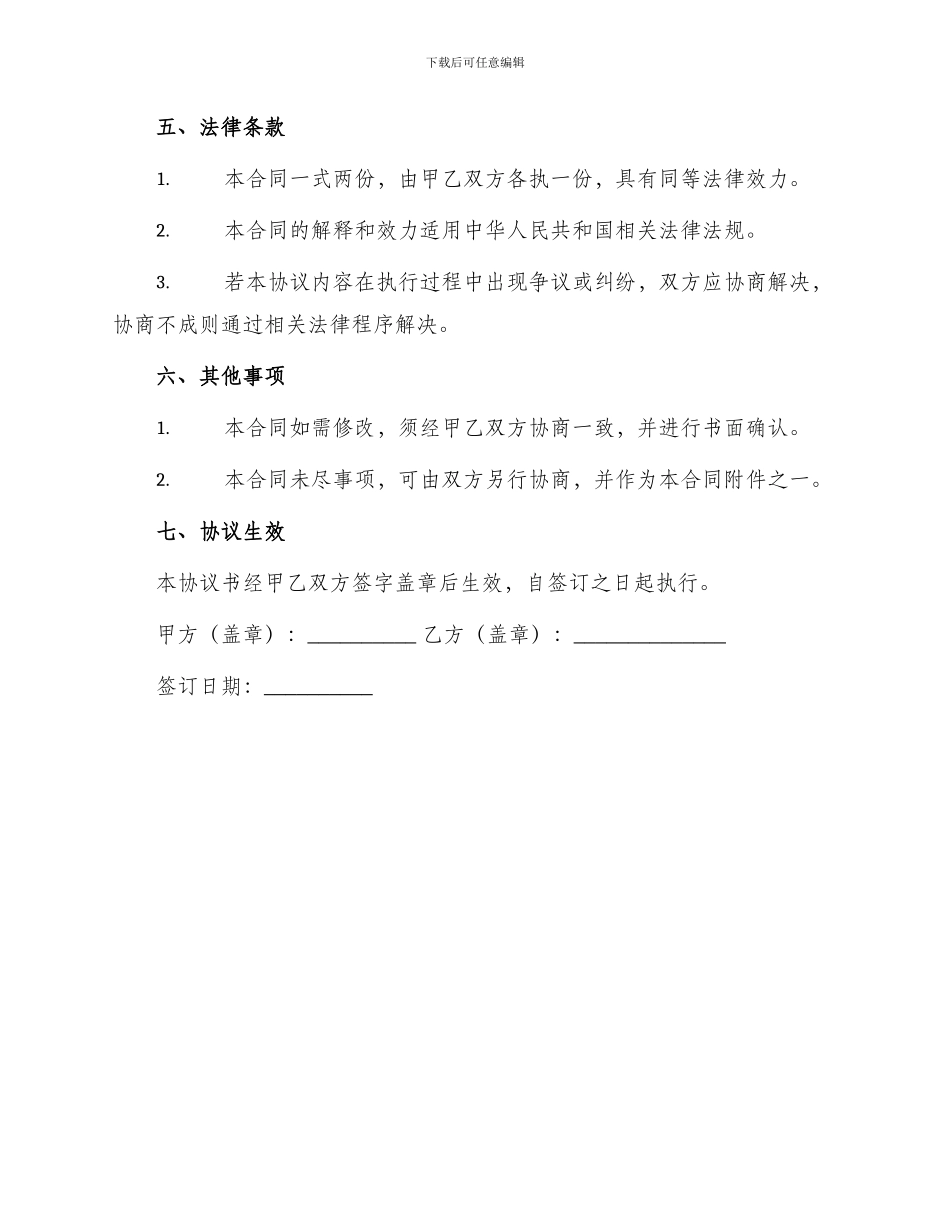 下载后可任意编辑

五、法律条款

1. 本合同一式两份，由甲乙双方各执一份，具有同等法律效力。

2. 本合同的解释和效力适用中华人民共和国相关法律法规。

3. 若本协议内容在执行过程中出现争议或纠纷，双方应协商解决，协商不成则通过相关法律程序解决。

六、其他事项

1. 本合同如需修改，须经甲乙双方协商一致，并进行书面确认。

2. 本合同未尽事项，可由双方另行协商，并作为本合同附件之一。

七、协议生效

本协议书经甲乙双方签字盖章后生效，自签订之日起执行。

甲方（盖章）：__________ 乙方（盖章）：______________

签订日期：__________